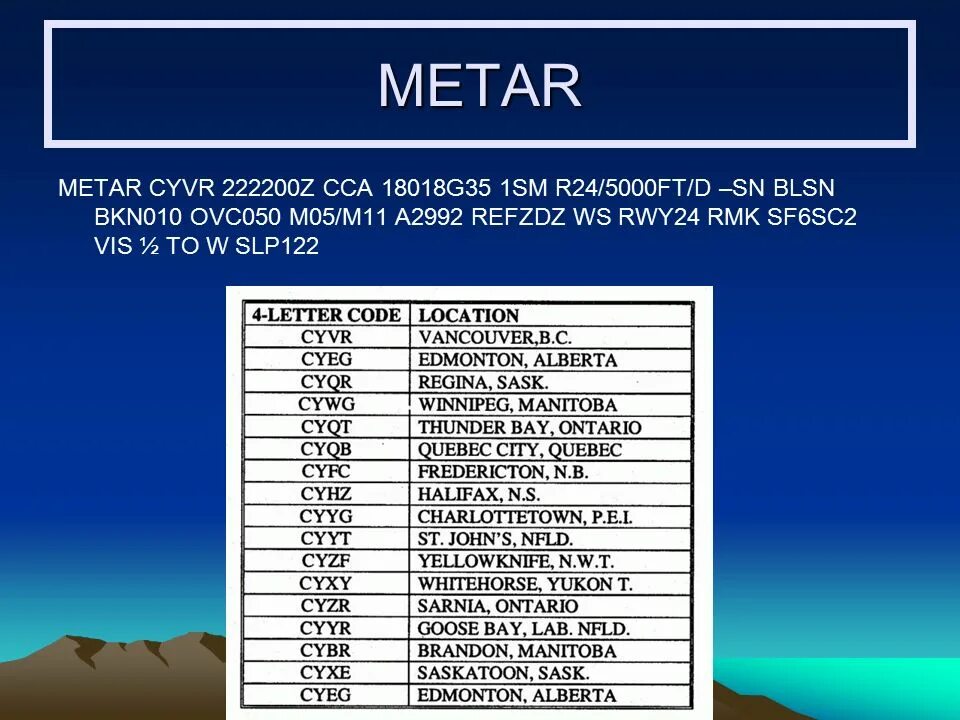 METAR

METAR CYVR 222200Z CCA 18018G35 1SM R24/5000FT/D –SN BLSN BKN010 OVC050 M05/M11 A2992 REFZDZ WS RWY24 RMK SF6SC2 VIS ½ TO W SLP122

| 4-LETTER CODE | LOCATION |
|---|---|
| CYVR | VANCOUVER,B.C. |
| CYEG | EDMONTON, ALBERTA |
| CYQR | REGINA, SASK. |
| CYWG | WINNIPEG, MANITOBA |
| CYQT | THUNDER BAY, ONTARIO |
| CYQB | QUEBEC CITY, QUEBEC |
| CYFC | FREDERICTON, N.B. |
| CYHZ | HALIFAX, N.S. |
| CYYG | CHARLOTTETOWN, P.E.I. |
| CYYT | ST. JOHN'S, NFLD. |
| CYZF | YELLOWKNIFE, N.W.T. |
| CYXY | WHITEHORSE, YUKON T. |
| CYZR | SARNIA, ONTARIO |
| CYYR | GOOSE BAY, LAB. NFLD. |
| CYBR | BRANDON, MANITOBA |
| CYXE | SASKATOON, SASK. |
| CYEG | EDMONTON, ALBERTA |